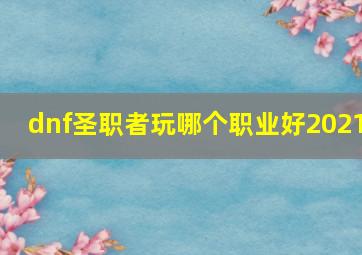 dnf圣职者玩哪个职业好2021